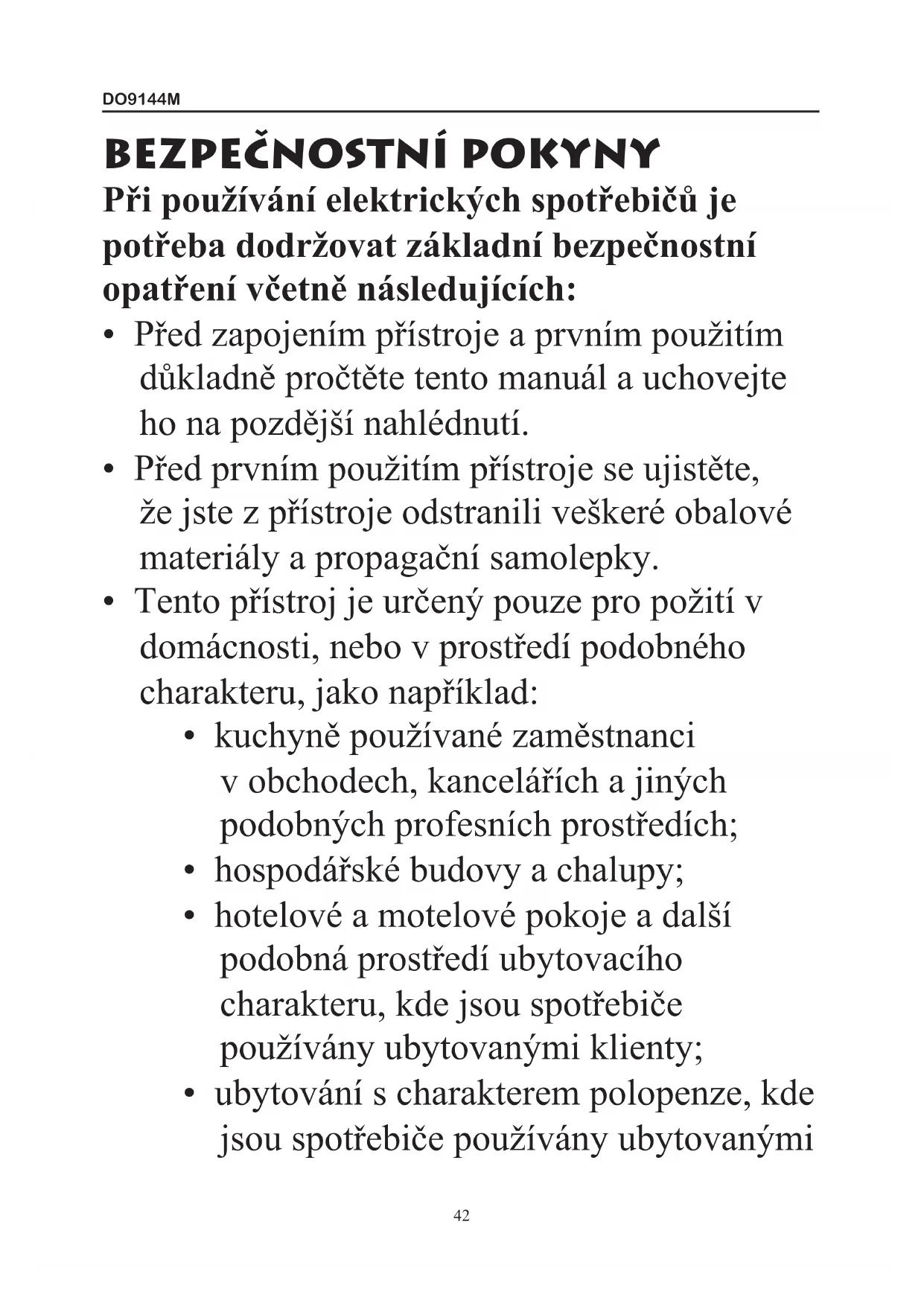 DO9144M

BEZPEČNOSTNÍ POKYNY

Při používání elektrických spotřebičů je potřeba dodržovat základní bezpečnostní opatření včetně následujících:

• Před zapojením přístroje a prvním použitím důkladně pročtěte tento manuál a uchovejte ho na pozdější nahlédnutí.
• Před prvním použitím přístroje se ujistěte, že jste z přístroje odstranili veškeré obalové materiály a propagační samolepky.
• Tento přístroj je určený pouze pro požití v domácnosti, nebo v prostředí podobného charakteru, jako například:
 • kuchyně používané zaměstnanci v obchodech, kancelářích a jiných podobných profesních prostředích;
 • hospodářské budovy a chalupy;
 • hotelové a motelové pokoje a další podobná prostředí ubytovacího charakteru, kde jsou spotřebiče používány ubytovanými klienty;
 • ubytování s charakterem polopenze, kde jsou spotřebiče používány ubytovanými

42